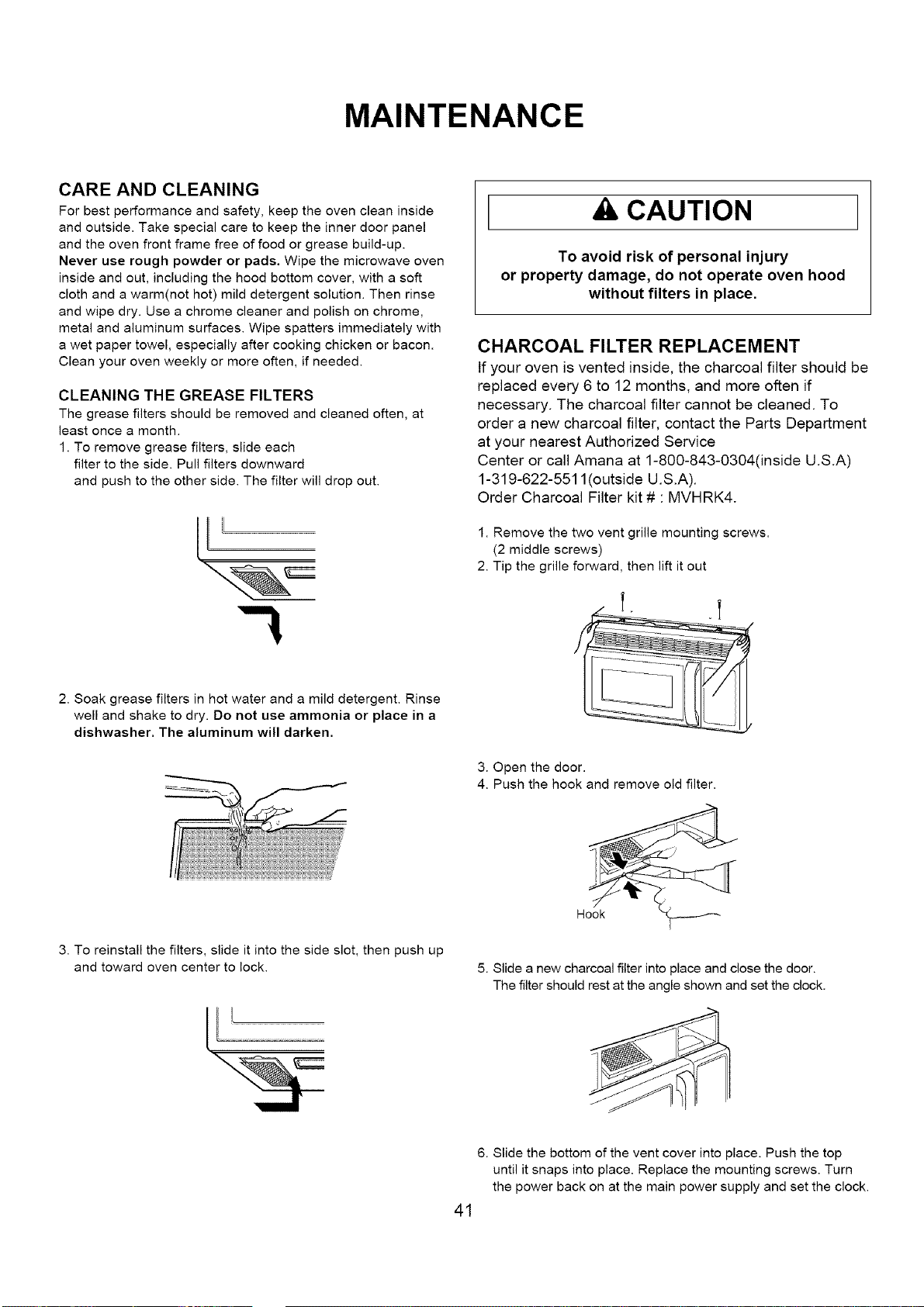 MAINTENANCE

CARE AND CLEANING
For best performance and safety, keep the oven clean inside and outside. Take special care to keep the inner door panel and the oven front frame free of food or grease build-up. Never use rough powder or pads. Wipe the microwave oven inside and out, including the hood bottom cover, with a soft cloth and a warm(not hot) mild detergent solution. Then rinse and wipe dry. Use a chrome cleaner and polish on chrome, metal and aluminum surfaces. Wipe spatters immediately with a wet paper towel, especially after cooking chicken or bacon. Clean your oven weekly or more often, if needed.

CLEANING THE GREASE FILTERS
The grease filters should be removed and cleaned often, at least once a month.
1. To remove grease filters, slide each filter to the side. Pull filters downward and push to the other side. The filter will drop out.

2. Soak grease filters in hot water and a mild detergent. Rinse well and shake to dry. Do not use ammonia or place in a dishwasher. The aluminum will darken.

3. To reinstall the filters, slide it into the side slot, then push up and toward oven center to lock.

CAUTION
To avoid risk of personal injury or property damage, do not operate oven hood without filters in place.

CHARCOAL FILTER REPLACEMENT
If your oven is vented inside, the charcoal filter should be replaced every 6 to 12 months, and more often if necessary. The charcoal filter cannot be cleaned. To order a new charcoal filter, contact the Parts Department at your nearest Authorized Service
Center or call Amana at 1-800-843-0304(inside U.S.A)
1-319-622-5511(outside U.S.A).
Order Charcoal Filter kit # : MVHRK4.

1. Remove the two vent grille mounting screws. (2 middle screws)
2. Tip the grille forward, then lift it out

3. Open the door.
4. Push the hook and remove old filter.

Hook

5. Slide a new charcoal filter into place and close the door. The filter should rest at the angle shown and set the clock.

6. Slide the bottom of the vent cover into place. Push the top until it snaps into place. Replace the mounting screws. Turn the power back on at the main power supply and set the clock.

41